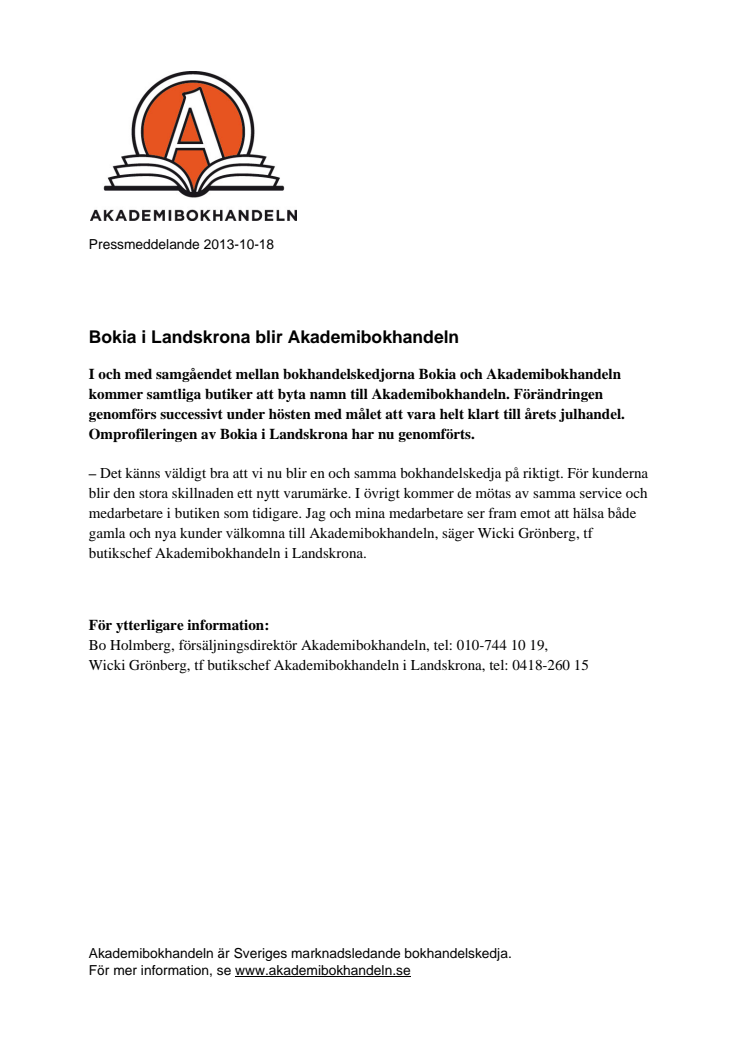 A

AKADEMIBOKHANDELN

Pressmeddelande 2013-10-18

Bokia i Landskrona blir Akademibokhandeln

I och med samgåendet mellan bokhandelskedjorna Bokia och Akademibokhandeln kommer samtliga butiker att byta namn till Akademibokhandeln. Förändringen genomförs successivt under hösten med målet att vara helt klart till årets julhandel. Omprofileringen av Bokia i Landskrona har nu genomförts.

– Det känns väldigt bra att vi nu blir en och samma bokhandelskedja på riktigt. För kunderna blir den stora skillnaden ett nytt varumärke. I övrigt kommer de mötas av samma service och medarbetare i butiken som tidigare. Jag och mina medarbetare ser fram emot att hälsa både gamla och nya kunder välkomna till Akademibokhandeln, säger Wicki Grönberg, tf butikschef Akademibokhandeln i Landskrona.

För ytterligare information:
Bo Holmberg, försäljningsdirektör Akademibokhandeln, tel: 010-744 10 19,
Wicki Grönberg, tf butikschef Akademibokhandeln i Landskrona, tel: 0418-260 15

Akademibokhandeln är Sveriges marknadsledande bokhandelskedja.
För mer information, se www.akademibokhandeln.se